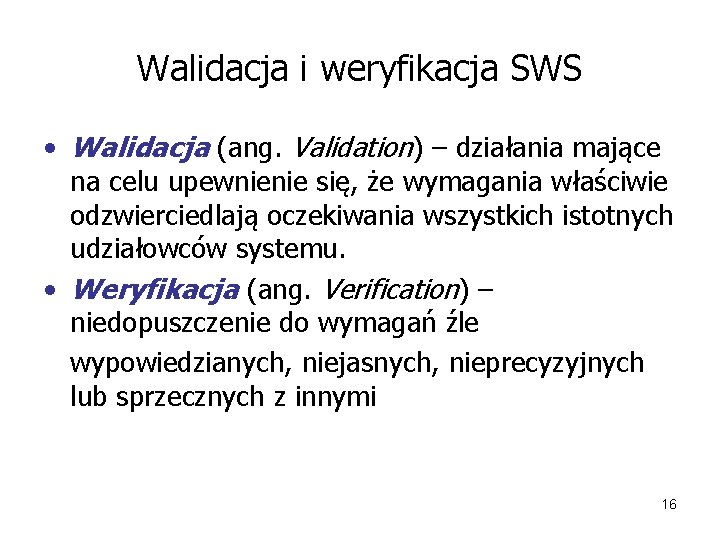 Walidacja i weryfikacja SWS

• Walidacja (ang. Validation) – działania mające na celu upewnienie się, że wymagania właściwie odzwierciedlają oczekiwania wszystkich istotnych udziałowców systemu.

• Weryfikacja (ang. Verification) – niedopuszczenie do wymagań źle wypowiedzianych, niejasnych, nieprecyzyjnych lub sprzecznych z innymi

16